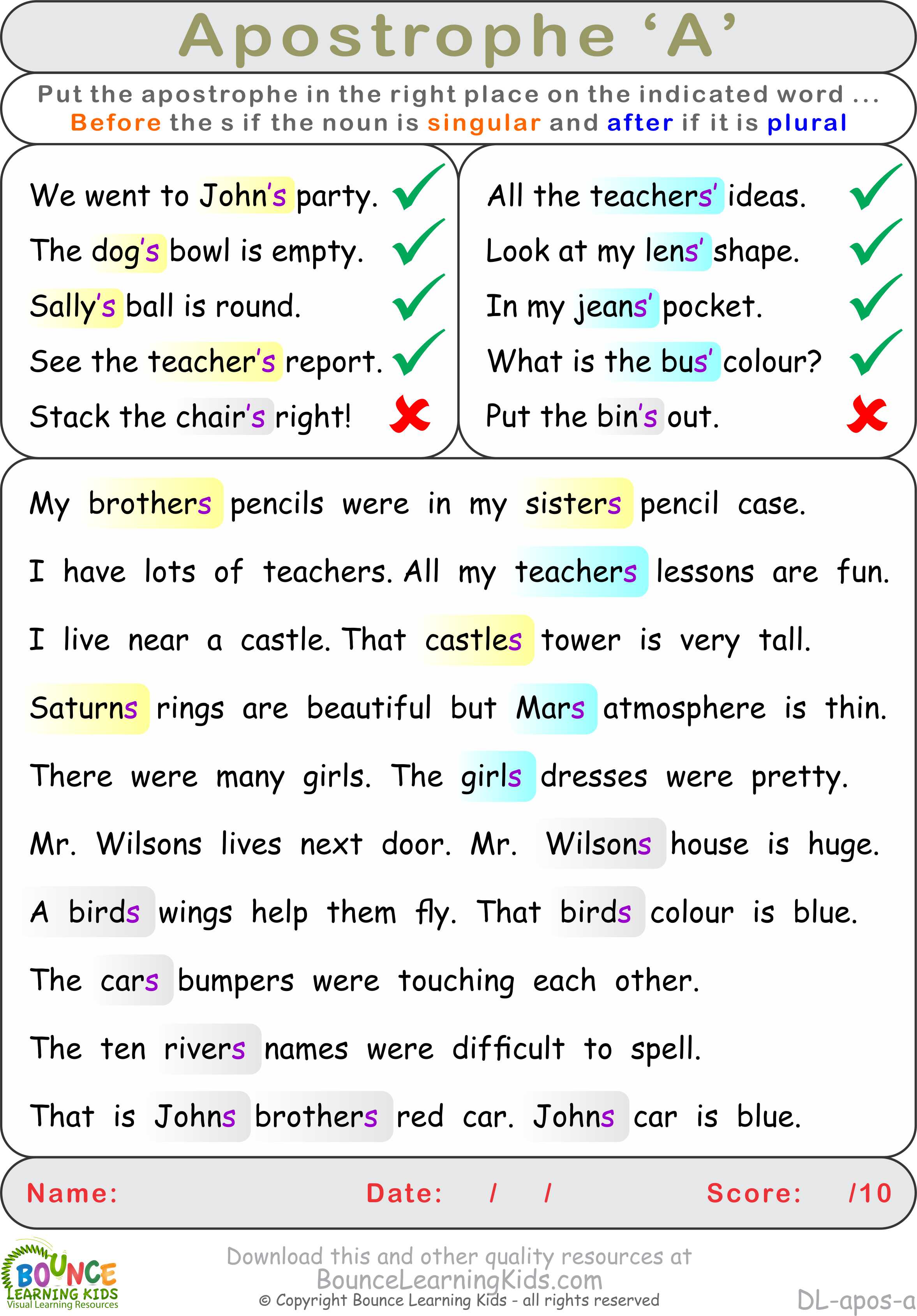 Apostrophe 'A'

Put the apostrophe in the right place on the indicated word ...
Before the s if the noun is singular and after if it is plural

We went to John's party. ✓
The dog's bowl is empty. ✓
Sally's ball is round. ✓
See the teacher's report. ✓
Stack the chair's right! ✗

All the teachers' ideas. ✓
Look at my lens' shape. ✓
In my jeans' pocket. ✓
What is the bus' colour? ✓
Put the bin's out. ✗

My brothers pencils were in my sisters pencil case.

I have lots of teachers. All my teachers lessons are fun.

I live near a castle. That castles tower is very tall.

Saturns rings are beautiful but Mars atmosphere is thin.

There were many girls. The girls dresses were pretty.

Mr. Wilsons lives next door. Mr. Wilsons house is huge.

A birds wings help them fly. That birds colour is blue.

The cars bumpers were touching each other.

The ten rivers names were difficult to spell.

That is Johns brothers red car. Johns car is blue.

Name: Date: / / Score: /10

BOUNCE LEARNING KIDS
Visual Learning Resources

Download this and other quality resources at
BounceLearningKids.com
© Copyright Bounce Learning Kids - all rights reserved

DL-apos-a